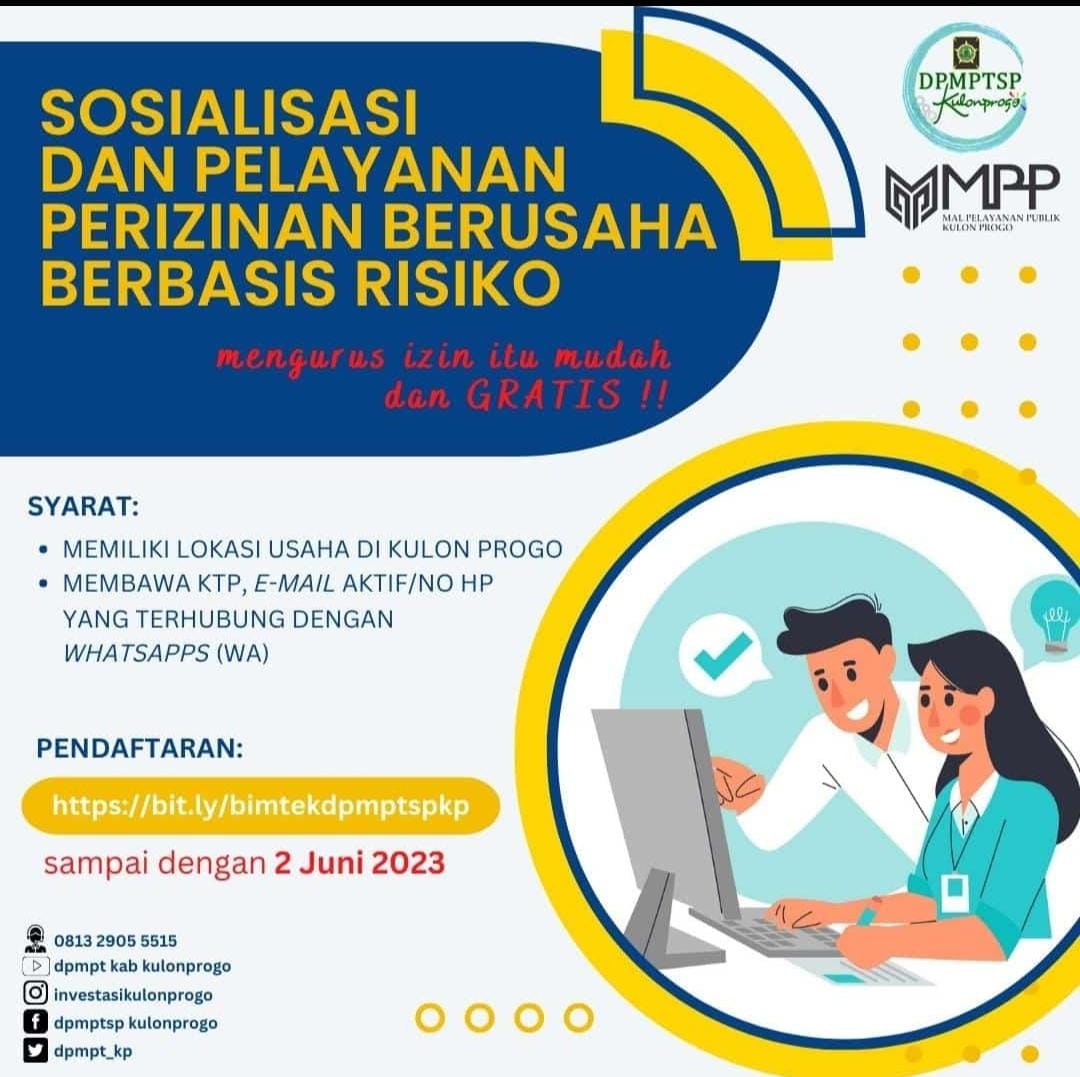 DPMPTSP Kulonprogo

MPP
MAL PELAYANAN PUBLIK KULON PROGO

SOSIALISASI DAN PELAYANAN PERIZINAN BERUSAHA BERBASIS RISIKO

mengurus izin itu mudah dan GRATIS !!

SYARAT:
• MEMILIKI LOKASI USAHA DI KULON PROGO
• MEMBAWA KTP, E-MAIL AKTIF/NO HP YANG TERHUBUNG DENGAN WHATSAPPS (WA)

PENDAFTARAN:
https://bit.ly/bimtekdpmptspkp
sampai dengan 2 Juni 2023

0813 2905 5515
dpmpt kab kulonprogo
investasikulonprogo
dpmptsp kulonprogo
dpmpt_kp